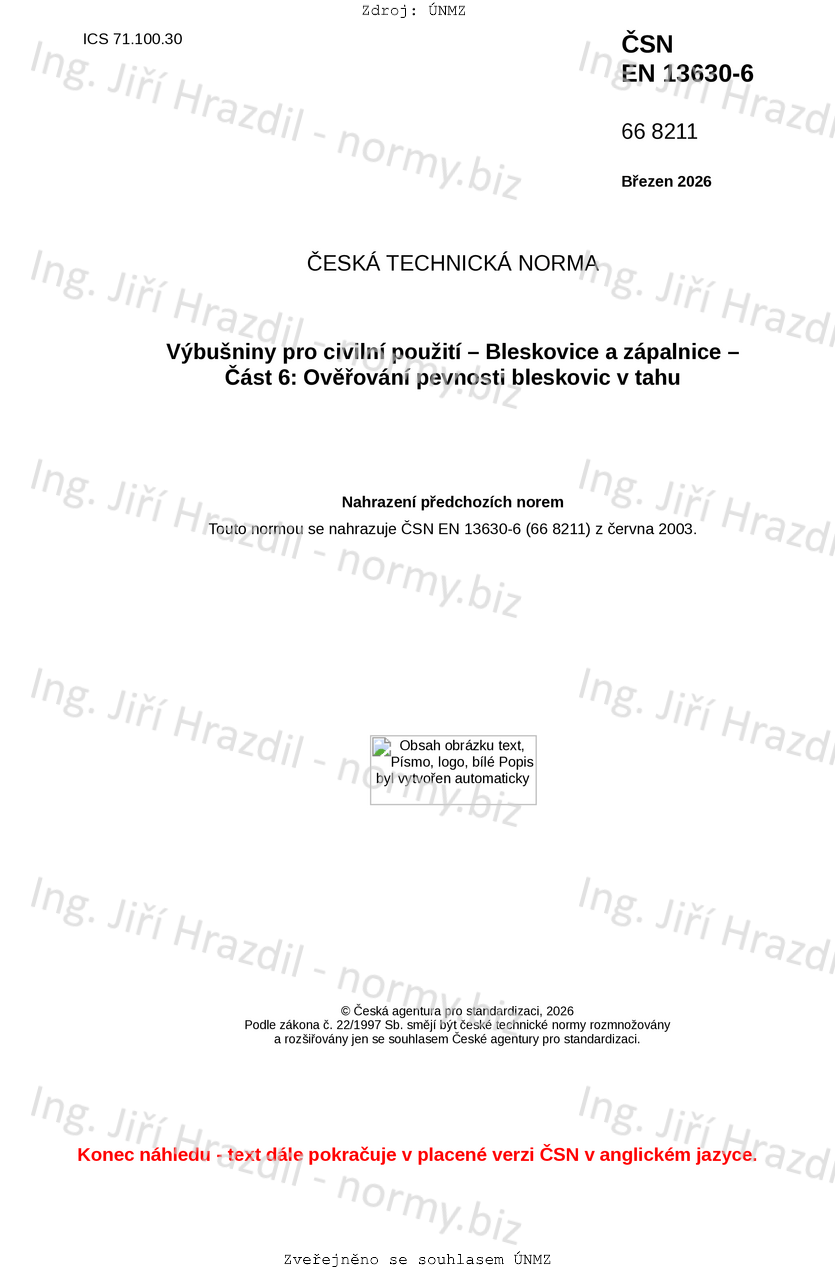 Zdroj: ÚNMZ

ICS 71.100.30

ČSN
EN 13630-6

66 8211

Březen 2026

ČESKÁ TECHNICKÁ NORMA

Výbušniny pro civilní použití – Bleskovice a zápalnice –
Část 6: Ověřování pevnosti bleskovic v tahu

Nahrazení předchozích norem

Touto normou se nahrazuje ČSN EN 13630-6 (66 8211) z června 2003.

Obsah obrázku text, Písmo, logo, bílé Popis byl vytvořen automaticky

© Česká agentura pro standardizaci, 2026
Podle zákona č. 22/1997 Sb. smějí být české technické normy rozmnožovány
a rozšiřovány jen se souhlasem České agentury pro standardizaci.

Konec náhledu - text dále pokračuje v placené verzi ČSN v anglickém jazyce.

Zveřejněno se souhlasem ÚNMZ

Ing. Jiří Hrazdil - normy.biz